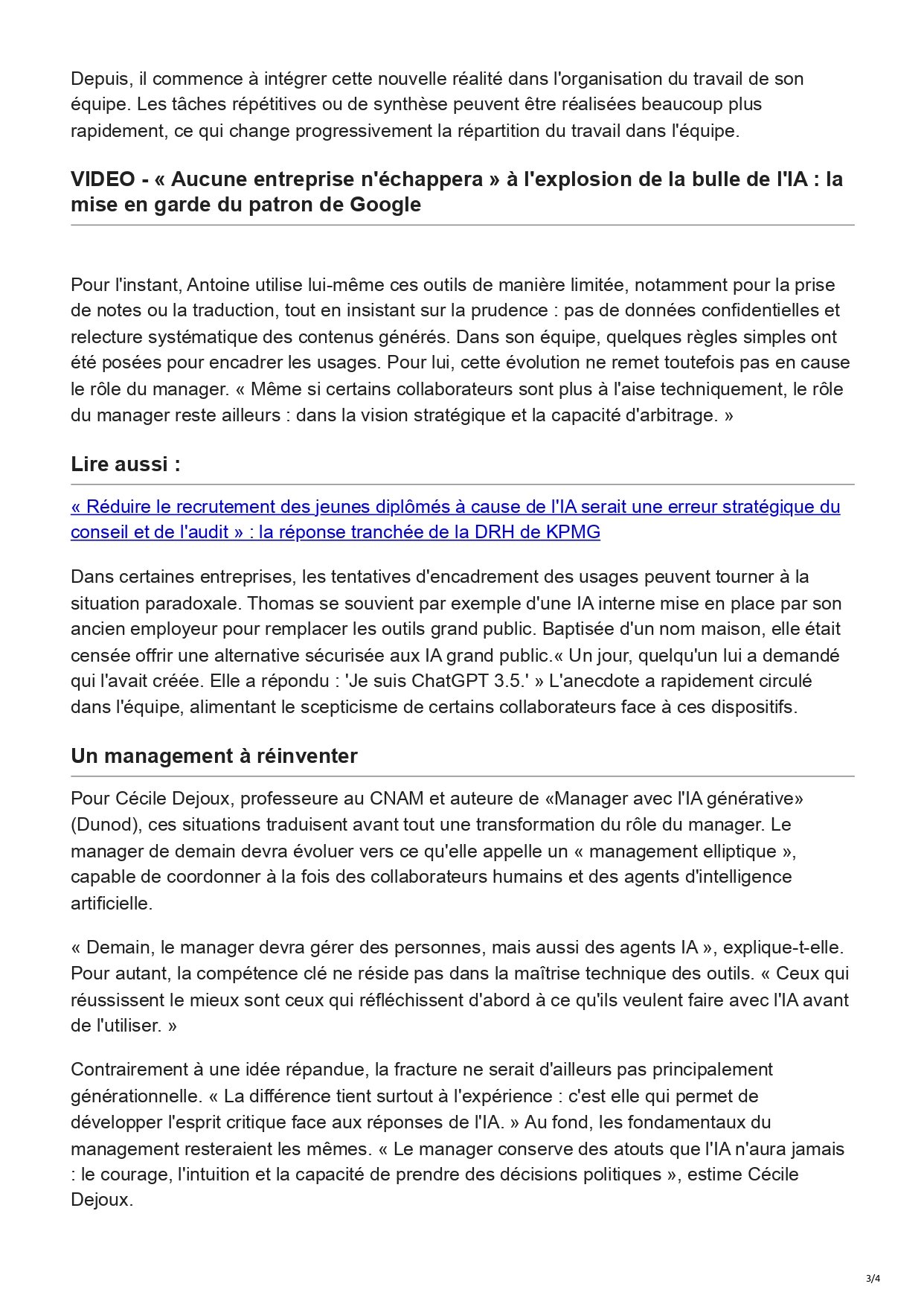 Depuis, il commence à intégrer cette nouvelle réalité dans l'organisation du travail de son équipe. Les tâches répétitives ou de synthèse peuvent être réalisées beaucoup plus rapidement, ce qui change progressivement la répartition du travail dans l'équipe.

VIDEO - « Aucune entreprise n'échappera » à l'explosion de la bulle de l'IA : la mise en garde du patron de Google

Pour l'instant, Antoine utilise lui-même ces outils de manière limitée, notamment pour la prise de notes ou la traduction, tout en insistant sur la prudence : pas de données confidentielles et relecture systématique des contenus générés. Dans son équipe, quelques règles simples ont été posées pour encadrer les usages. Pour lui, cette évolution ne remet toutefois pas en cause le rôle du manager. « Même si certains collaborateurs sont plus à l'aise techniquement, le rôle du manager reste ailleurs : dans la vision stratégique et la capacité d'arbitrage. »

Lire aussi :

« Réduire le recrutement des jeunes diplômés à cause de l'IA serait une erreur stratégique du conseil et de l'audit » : la réponse tranchée de la DRH de KPMG

Dans certaines entreprises, les tentatives d'encadrement des usages peuvent tourner à la situation paradoxale. Thomas se souvient par exemple d'une IA interne mise en place par son ancien employeur pour remplacer les outils grand public. Baptisée d'un nom maison, elle était censée offrir une alternative sécurisée aux IA grand public.« Un jour, quelqu'un lui a demandé qui l'avait créée. Elle a répondu : 'Je suis ChatGPT 3.5.' » L'anecdote a rapidement circulé dans l'équipe, alimentant le scepticisme de certains collaborateurs face à ces dispositifs.

Un management à réinventer

Pour Cécile Dejoux, professeure au CNAM et auteure de «Manager avec l'IA générative» (Dunod), ces situations traduisent avant tout une transformation du rôle du manager. Le manager de demain devra évoluer vers ce qu'elle appelle un « management elliptique », capable de coordonner à la fois des collaborateurs humains et des agents d'intelligence artificielle.

« Demain, le manager devra gérer des personnes, mais aussi des agents IA », explique-t-elle. Pour autant, la compétence clé ne réside pas dans la maîtrise technique des outils. « Ceux qui réussissent le mieux sont ceux qui réfléchissent d'abord à ce qu'ils veulent faire avec l'IA avant de l'utiliser. »

Contrairement à une idée répandue, la fracture ne serait d'ailleurs pas principalement générationnelle. « La différence tient surtout à l'expérience : c'est elle qui permet de développer l'esprit critique face aux réponses de l'IA. » Au fond, les fondamentaux du management resteraient les mêmes. « Le manager conserve des atouts que l'IA n'aura jamais : le courage, l'intuition et la capacité de prendre des décisions politiques », estime Cécile Dejoux.

3/4